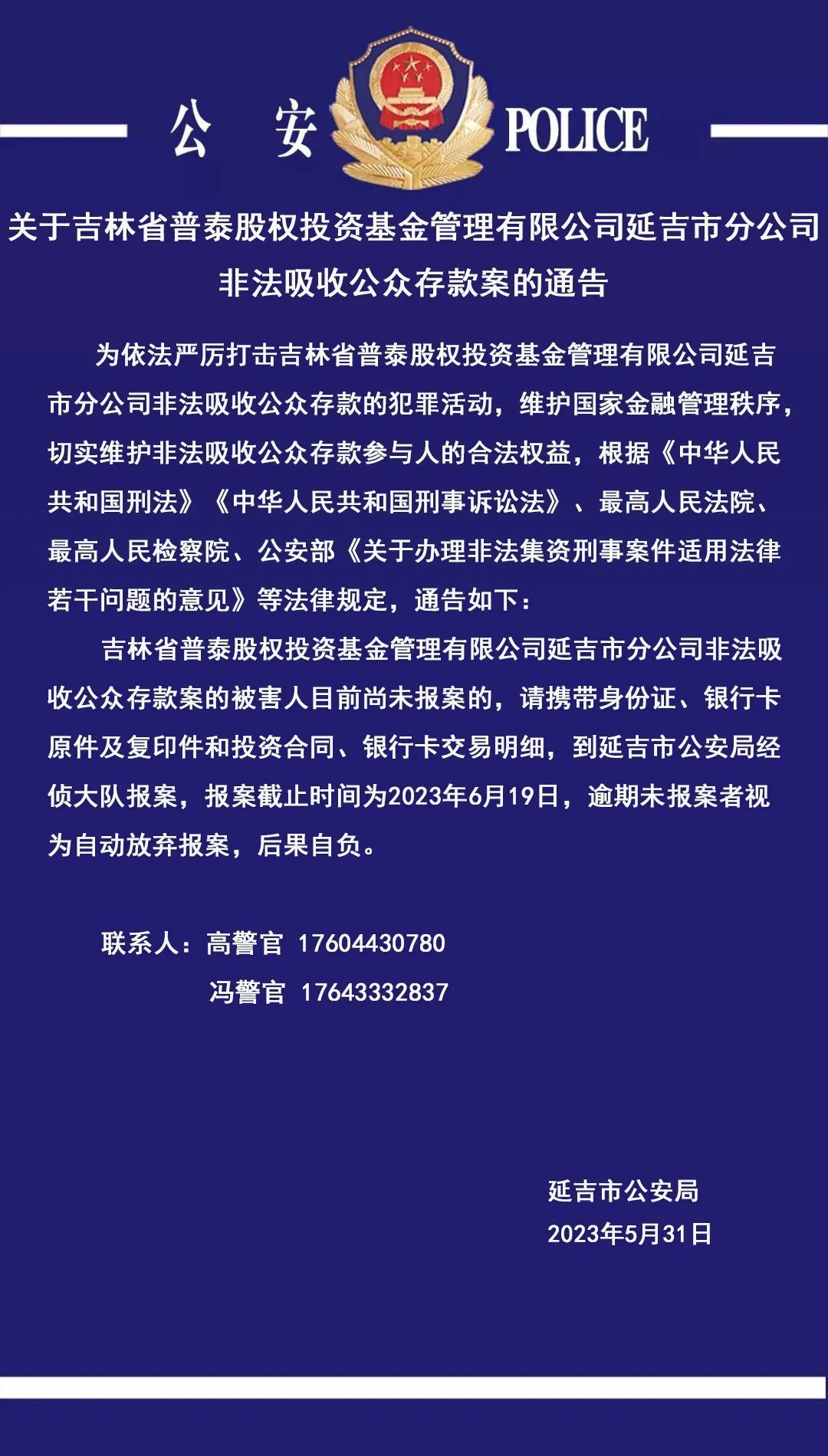 公 安 POLICE

关于吉林省普泰股权投资基金管理有限公司延吉市分公司非法吸收公众存款案的通告

为依法严厉打击吉林省普泰股权投资基金管理有限公司延吉市分公司非法吸收公众存款的犯罪活动，维护国家金融管理秩序，切实维护非法吸收公众存款参与人的合法权益，根据《中华人民共和国刑法》《中华人民共和国刑事诉讼法》、最高人民法院、最高人民检察院、公安部《关于办理非法集资刑事案件适用法律若干问题的意见》等法律规定，通告如下：

吉林省普泰股权投资基金管理有限公司延吉市分公司非法吸收公众存款案的被害人目前尚未报案的，请携带身份证、银行卡原件及复印件和投资合同、银行卡交易明细，到延吉市公安局经侦大队报案，报案截止时间为2023年6月19日，逾期未报案者视为自动放弃报案，后果自负。

联系人：高警官 17604430780
冯警官 17643332837

延吉市公安局
2023年5月31日